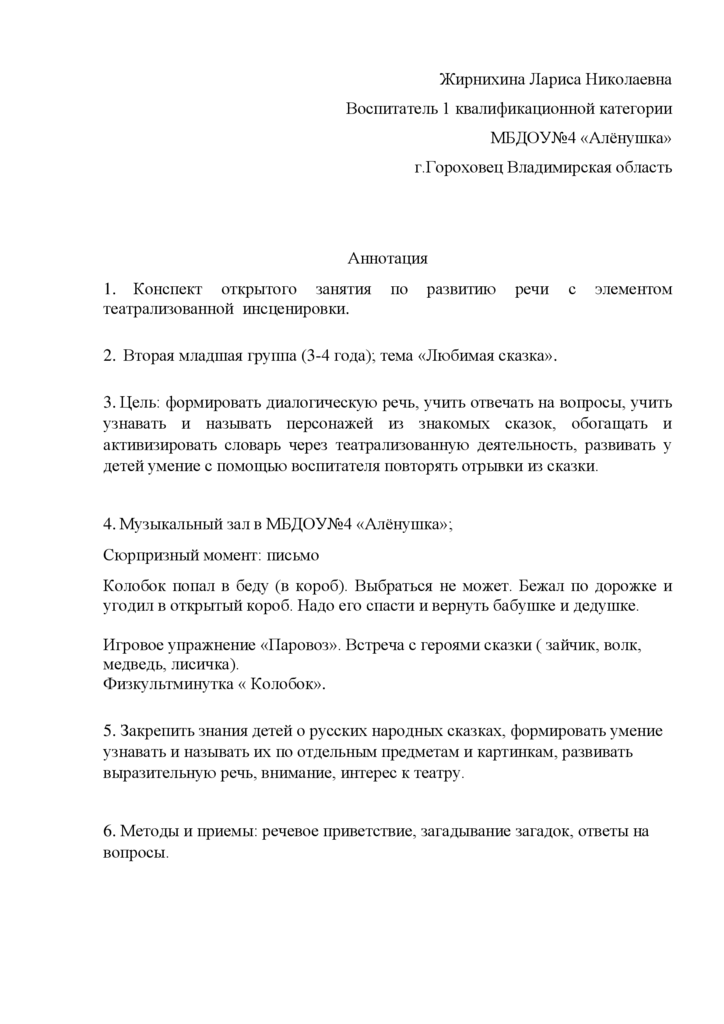 Жирнихина Лариса Николаевна

Воспитатель 1 квалификационной категории

МБДОУ№4 «Алёнушка»

г.Гороховец Владимирская область

Аннотация

1. Конспект открытого занятия по развитию речи с элементом театрализованной инсценировки.

2. Вторая младшая группа (3-4 года); тема «Любимая сказка».

3. Цель: формировать диалогическую речь, учить отвечать на вопросы, учить узнавать и называть персонажей из знакомых сказок, обогащать и активизировать словарь через театрализованную деятельность, развивать у детей умение с помощью воспитателя повторять отрывки из сказки.

4. Музыкальный зал в МБДОУ№4 «Алёнушка»;

Сюрпризный момент: письмо

Колобок попал в беду (в короб). Выбраться не может. Бежал по дорожке и угодил в открытый короб. Надо его спасти и вернуть бабушке и дедушке.

Игровое упражнение «Паровоз». Встреча с героями сказки ( зайчик, волк, медведь, лисичка).
Физкультминутка « Колобок».

5. Закрепить знания детей о русских народных сказках, формировать умение узнавать и называть их по отдельным предметам и картинкам, развивать выразительную речь, внимание, интерес к театру.

6. Методы и приемы: речевое приветствие, загадывание загадок, ответы на вопросы.